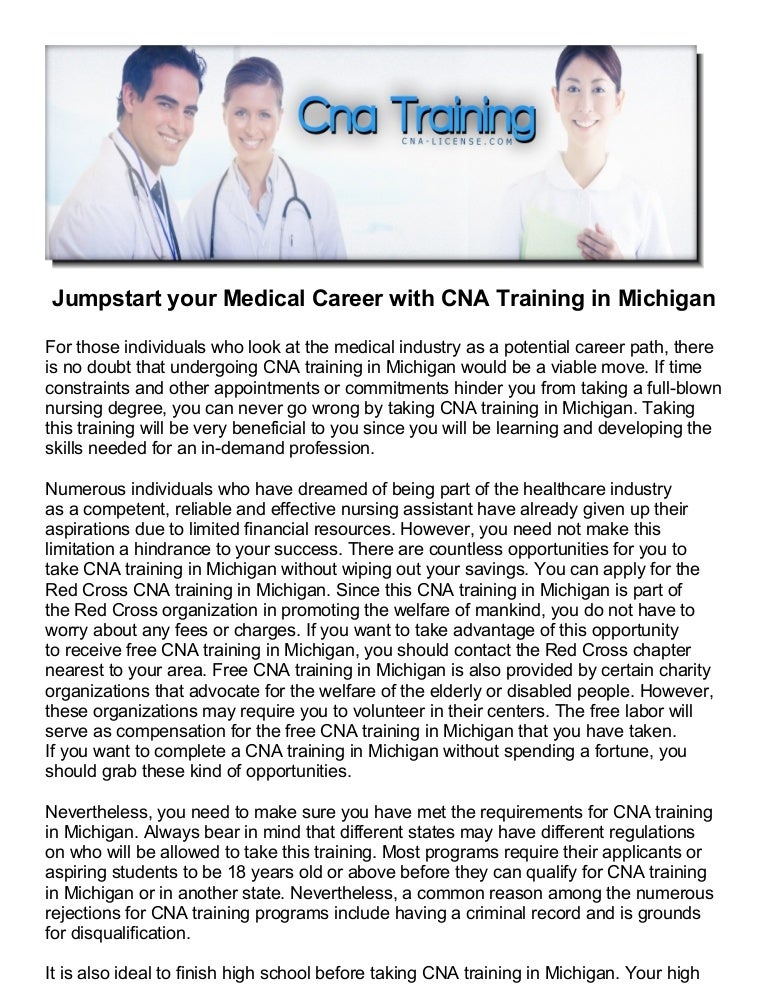 Cna Training
CNA-LICENSE.COM

Jumpstart your Medical Career with CNA Training in Michigan

For those individuals who look at the medical industry as a potential career path, there is no doubt that undergoing CNA training in Michigan would be a viable move. If time constraints and other appointments or commitments hinder you from taking a full-blown nursing degree, you can never go wrong by taking CNA training in Michigan. Taking this training will be very beneficial to you since you will be learning and developing the skills needed for an in-demand profession.

Numerous individuals who have dreamed of being part of the healthcare industry as a competent, reliable and effective nursing assistant have already given up their aspirations due to limited financial resources. However, you need not make this limitation a hindrance to your success. There are countless opportunities for you to take CNA training in Michigan without wiping out your savings. You can apply for the Red Cross CNA training in Michigan. Since this CNA training in Michigan is part of the Red Cross organization in promoting the welfare of mankind, you do not have to worry about any fees or charges. If you want to take advantage of this opportunity to receive free CNA training in Michigan, you should contact the Red Cross chapter nearest to your area. Free CNA training in Michigan is also provided by certain charity organizations that advocate for the welfare of the elderly or disabled people. However, these organizations may require you to volunteer in their centers. The free labor will serve as compensation for the free CNA training in Michigan that you have taken. If you want to complete a CNA training in Michigan without spending a fortune, you should grab these kind of opportunities.

Nevertheless, you need to make sure you have met the requirements for CNA training in Michigan. Always bear in mind that different states may have different regulations on who will be allowed to take this training. Most programs require their applicants or aspiring students to be 18 years old or above before they can qualify for CNA training in Michigan or in another state. Nevertheless, a common reason among the numerous rejections for CNA training programs include having a criminal record and is grounds for disqualification.

It is also ideal to finish high school before taking CNA training in Michigan. Your high